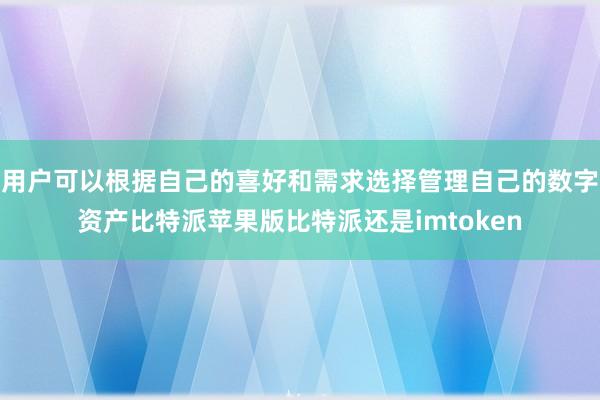 用户可以根据自己的喜好和需求选择管理自己的数字资产比特派苹果版比特派还是imtoken